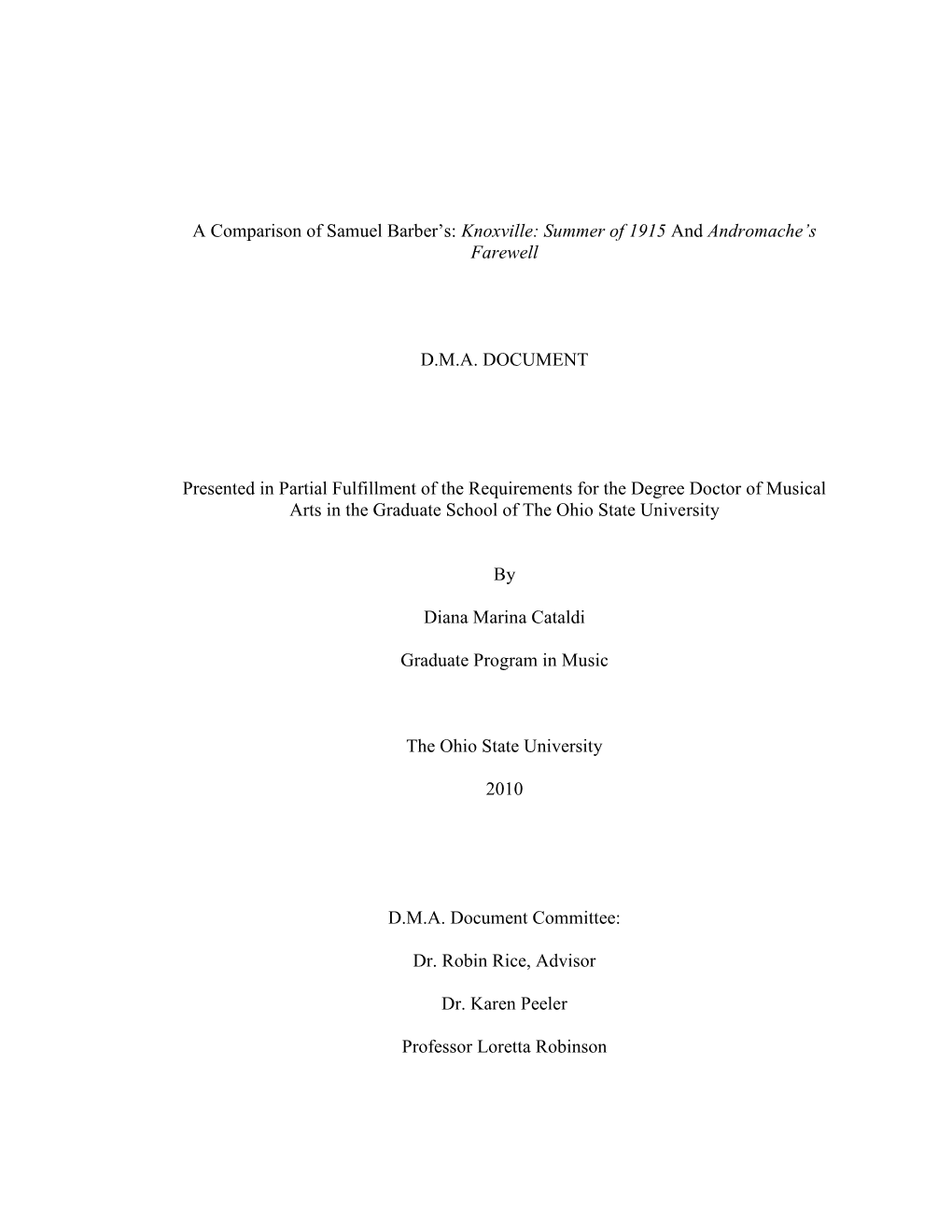 A Comparison of Samuel Barber's: Knoxville: Summer of 1915 And Andromache's Farewell

D.M.A. DOCUMENT

Presented in Partial Fulfillment of the Requirements for the Degree Doctor of Musical Arts in the Graduate School of The Ohio State University

By

Diana Marina Cataldi

Graduate Program in Music

The Ohio State University

2010

D.M.A. Document Committee:

Dr. Robin Rice, Advisor

Dr. Karen Peeler

Professor Loretta Robinson